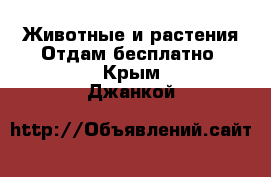 Животные и растения
Отдам бесплатно
Крым
Джанкой

http://Объявлений.сайт